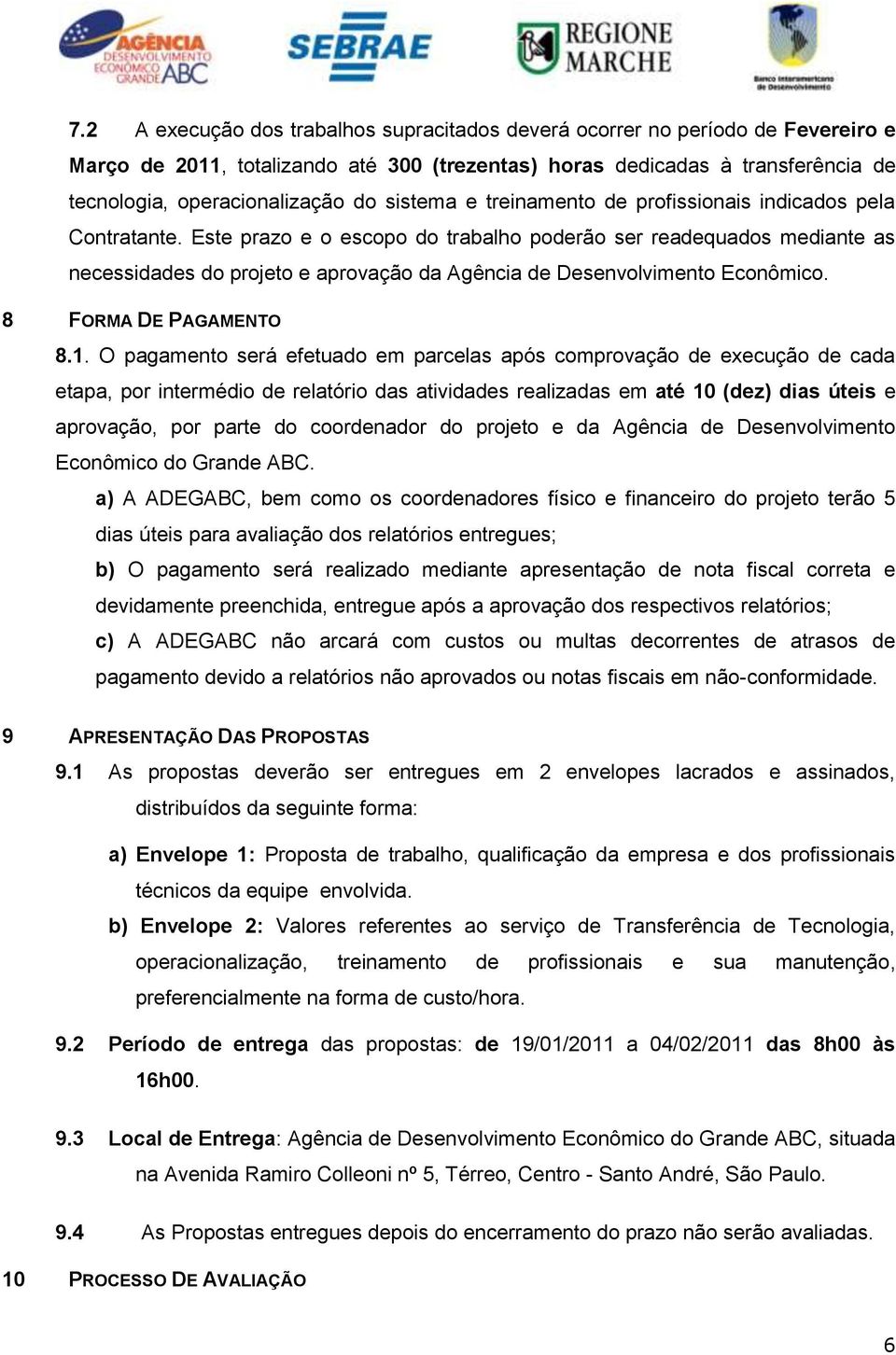 AGÊNCIA DESENVOLVIMENTO ECONÔMICO GRANDE ABC

SEBRAE

REGIONE MARCHE

Banco Interamericano de Desenvolvimento

7.2 A execução dos trabalhos supracitados deverá ocorrer no período de Fevereiro e Março de 2011, totalizando até 300 (trezentas) horas dedicadas à transferência de tecnologia, operacionalização do sistema e treinamento de profissionais indicados pela Contratante. Este prazo e o escopo do trabalho poderão ser readequados mediante as necessidades do projeto e aprovação da Agência de Desenvolvimento Econômico.

8 FORMA DE PAGAMENTO

8.1. O pagamento será efetuado em parcelas após comprovação de execução de cada etapa, por intermédio de relatório das atividades realizadas em até 10 (dez) dias úteis e aprovação, por parte do coordenador do projeto e da Agência de Desenvolvimento Econômico do Grande ABC.

a) A ADEGABC, bem como os coordenadores físico e financeiro do projeto terão 5 dias úteis para avaliação dos relatórios entregues;

b) O pagamento será realizado mediante apresentação de nota fiscal correta e devidamente preenchida, entregue após a aprovação dos respectivos relatórios;

c) A ADEGABC não arcará com custos ou multas decorrentes de atrasos de pagamento devido a relatórios não aprovados ou notas fiscais em não-conformidade.

9 APRESENTAÇÃO DAS PROPOSTAS

9.1 As propostas deverão ser entregues em 2 envelopes lacrados e assinados, distribuídos da seguinte forma:

a) Envelope 1: Proposta de trabalho, qualificação da empresa e dos profissionais técnicos da equipe envolvida.

b) Envelope 2: Valores referentes ao serviço de Transferência de Tecnologia, operacionalização, treinamento de profissionais e sua manutenção, preferencialmente na forma de custo/hora.

9.2 Período de entrega das propostas: de 19/01/2011 a 04/02/2011 das 8h00 às 16h00.

9.3 Local de Entrega: Agência de Desenvolvimento Econômico do Grande ABC, situada na Avenida Ramiro Colleoni nº 5, Térreo, Centro - Santo André, São Paulo.

9.4 As Propostas entregues depois do encerramento do prazo não serão avaliadas.

10 PROCESSO DE AVALIAÇÃO

6